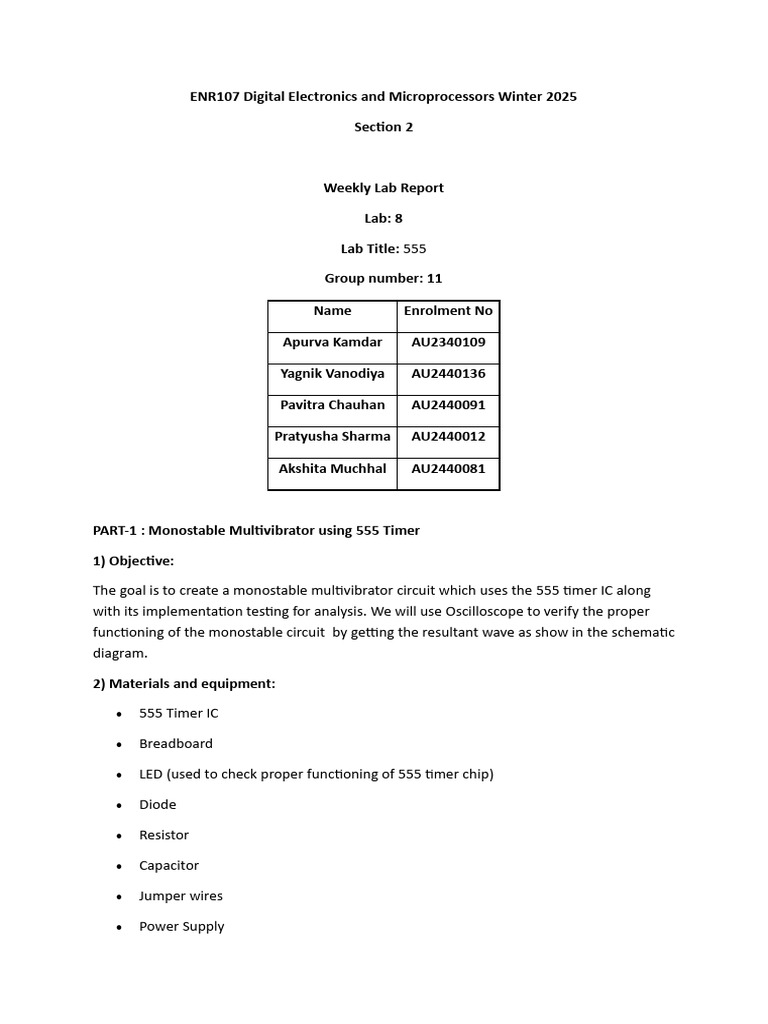 ENR107 Digital Electronics and Microprocessors Winter 2025

Section 2

Weekly Lab Report

Lab: 8

Lab Title: 555

Group number: 11

| Name | Enrolment No |
|---|---|
| Apurva Kamdar | AU2340109 |
| Yagnik Vanodiya | AU2440136 |
| Pavitra Chauhan | AU2440091 |
| Pratyusha Sharma | AU2440012 |
| Akshita Muchhal | AU2440081 |

PART-1 : Monostable Multivibrator using 555 Timer

1) Objective:

The goal is to create a monostable multivibrator circuit which uses the 555 timer IC along with its implementation testing for analysis. We will use Oscilloscope to verify the proper functioning of the monostable circuit by getting the resultant wave as show in the schematic diagram.

2) Materials and equipment:

• 555 Timer IC
• Breadboard
• LED (used to check proper functioning of 555 timer chip)
• Diode
• Resistor
• Capacitor
• Jumper wires
• Power Supply